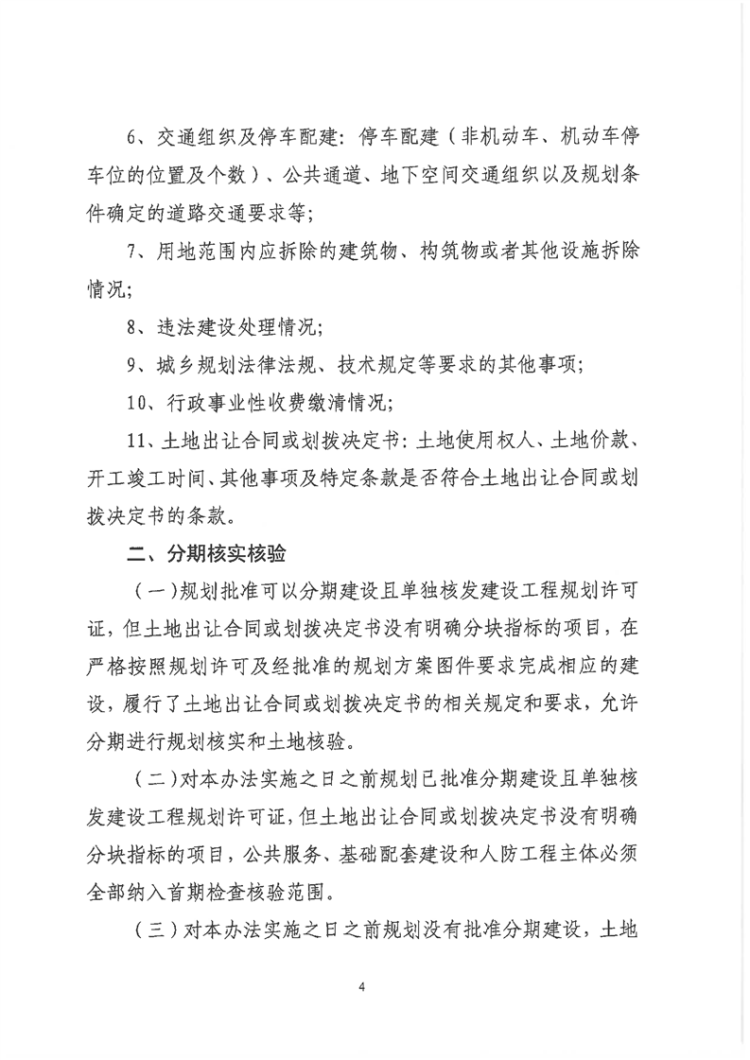 6、交通组织及停车配建：停车配建（非机动车、机动车停车位的位置及个数）、公共通道、地下空间交通组织以及规划条件确定的道路交通要求等；

7、用地范围内应拆除的建筑物、构筑物或者其他设施拆除情况；

8、违法建设处理情况；

9、城乡规划法律法规、技术规定等要求的其他事项；

10、行政事业性收费缴清情况；

11、土地出让合同或划拨决定书：土地使用权人、土地价款、开工竣工时间、其他事项及特定条款是否符合土地出让合同或划拨决定书的条款。

二、分期核实核验

（一）规划批准可以分期建设且单独核发建设工程规划许可证，但土地出让合同或划拨决定书没有明确分块指标的项目，在严格按照规划许可及经批准的规划方案图件要求完成相应的建设，履行了土地出让合同或划拨决定书的相关规定和要求，允许分期进行规划核实和土地核验。

（二）对本办法实施之日之前规划已批准分期建设且单独核发建设工程规划许可证，但土地出让合同或划拨决定书没有明确分块指标的项目，公共服务、基础配套建设和人防工程主体必须全部纳入首期检查核验范围。

（三）对本办法实施之日之前规划没有批准分期建设，土地

4